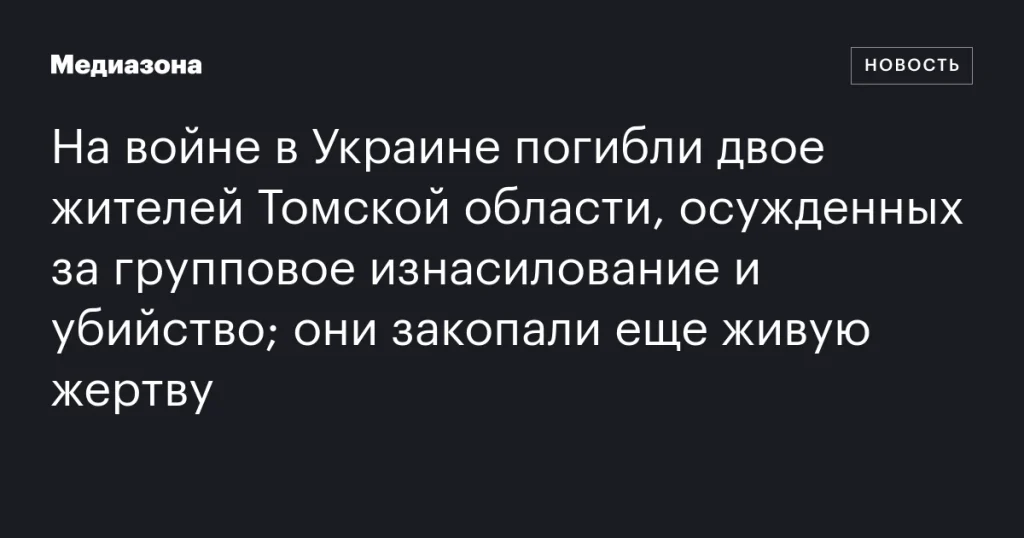 Медиазона

НОВОСТЬ

На войне в Украине погибли двое жителей Томской области, осужденных за групповое изнасилование и убийство; они закопали еще живую жертву